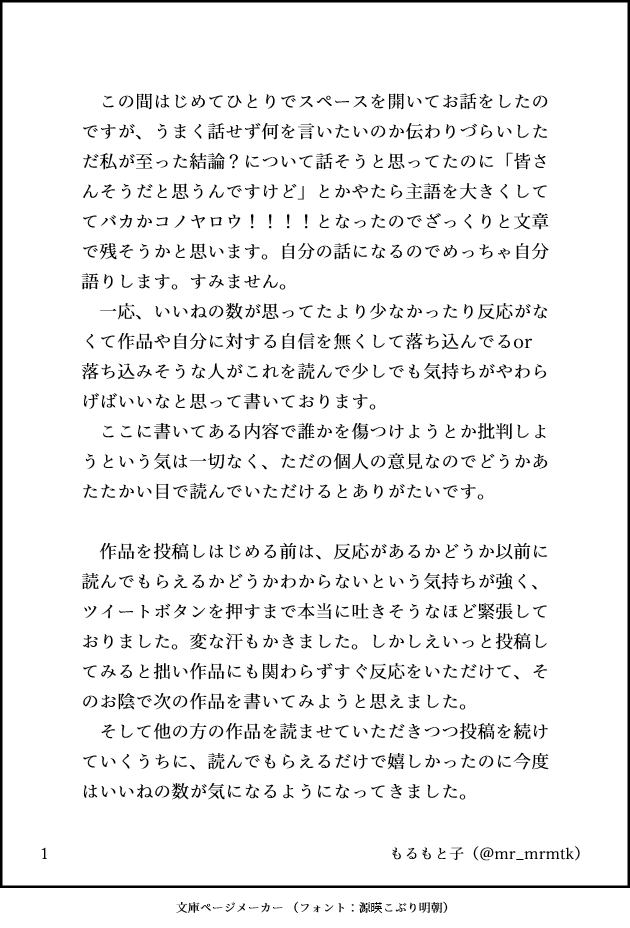 この間はじめてひとりでスペースを開いてお話をしたのですが、うまく話せず何を言いたいのか伝わりづらいしただ私が至った結論？について話そうと思ってたのに「皆さんそうだと思うんですけど」とかやたら主語を大きくしててバカかコノヤロウ！！！！となったのでざっくりと文章で残そうかと思います。自分の話になるのでめっちゃ自分語りします。すみません。
一応、いいねの数が思ってたより少なかったり反応がなくて作品や自分に対する自信を無くして落ち込んでるor落ち込みそうな人がこれを読んで少しでも気持ちがやわらげばいいなと思って書いております。
ここに書いてある内容で誰かを傷つけようとか批判しようという気は一切なく、ただの個人の意見なのでどうかあたたかい目で読んでいただけるとありがたいです。

作品を投稿しはじめる前は、反応があるかどうか以前に読んでもらえるかどうかわからないという気持ちが強く、ツイートボタンを押すまで本当に吐きそうなほど緊張しておりました。変な汗もかきました。しかしえいっと投稿してみると拙い作品にも関わらずすぐ反応をいただけて、そのお陰で次の作品を書いてみようと思えました。
そして他の方の作品を読ませていただきつつ投稿を続けていくうちに、読んでもらえるだけで嬉しかったのに今度はいいねの数が気になるようになってきました。

1　　もるもと子（@mr_mrmtk）

文庫ページメーカー（フォント：源暎こぶり明朝）